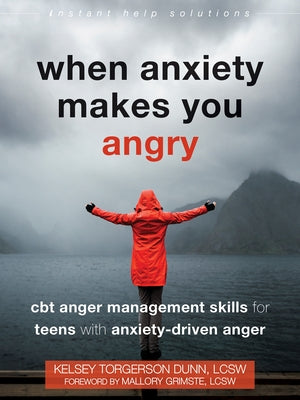 instant help solutions

when anxiety makes you angry

cbt anger management skills for teens with anxiety-driven anger

KELSEY TORGERSON DUNN, LCSW
FOREWORD BY MALLORY GRIMSTE, LCSW